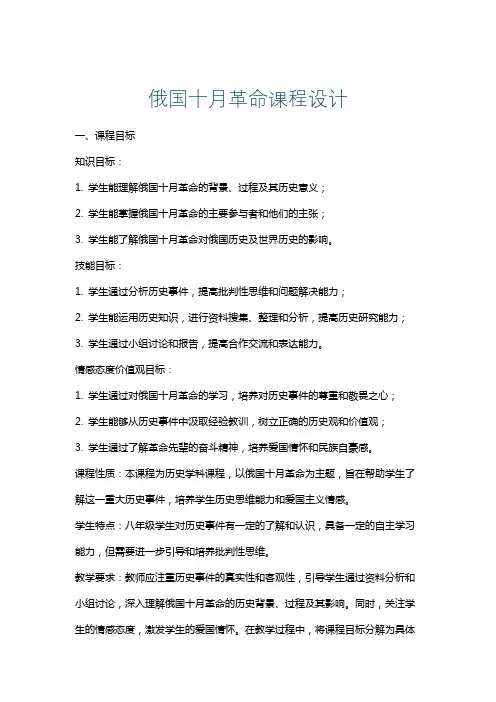 俄国十月革命课程设计

一、课程目标

知识目标：

1. 学生能理解俄国十月革命的背景、过程及其历史意义；

2. 学生能掌握俄国十月革命的主要参与者和他们的主张；

3. 学生能了解俄国十月革命对俄国历史及世界历史的影响。

技能目标：

1. 学生通过分析历史事件，提高批判性思维和问题解决能力；

2. 学生能运用历史知识，进行资料搜集、整理和分析，提高历史研究能力；

3. 学生通过小组讨论和报告，提高合作交流和表达能力。

情感态度价值观目标：

1. 学生通过对俄国十月革命的学习，培养对历史事件的尊重和敬畏之心；

2. 学生能够从历史事件中汲取经验教训，树立正确的历史观和价值观；

3. 学生通过了解革命先辈的奋斗精神，培养爱国情怀和民族自豪感。

课程性质：本课程为历史学科课程，以俄国十月革命为主题，旨在帮助学生了解这一重大历史事件，培养学生历史思维能力和爱国主义情感。

学生特点：八年级学生对历史事件有一定的了解和认识，具备一定的自主学习能力，但需要进一步引导和培养批判性思维。

教学要求：教师应注重历史事件的真实性和客观性，引导学生通过资料分析和小组讨论，深入理解俄国十月革命的历史背景、过程及其影响。同时，关注学生的情感态度，激发学生的爱国情怀。在教学过程中，将课程目标分解为具体